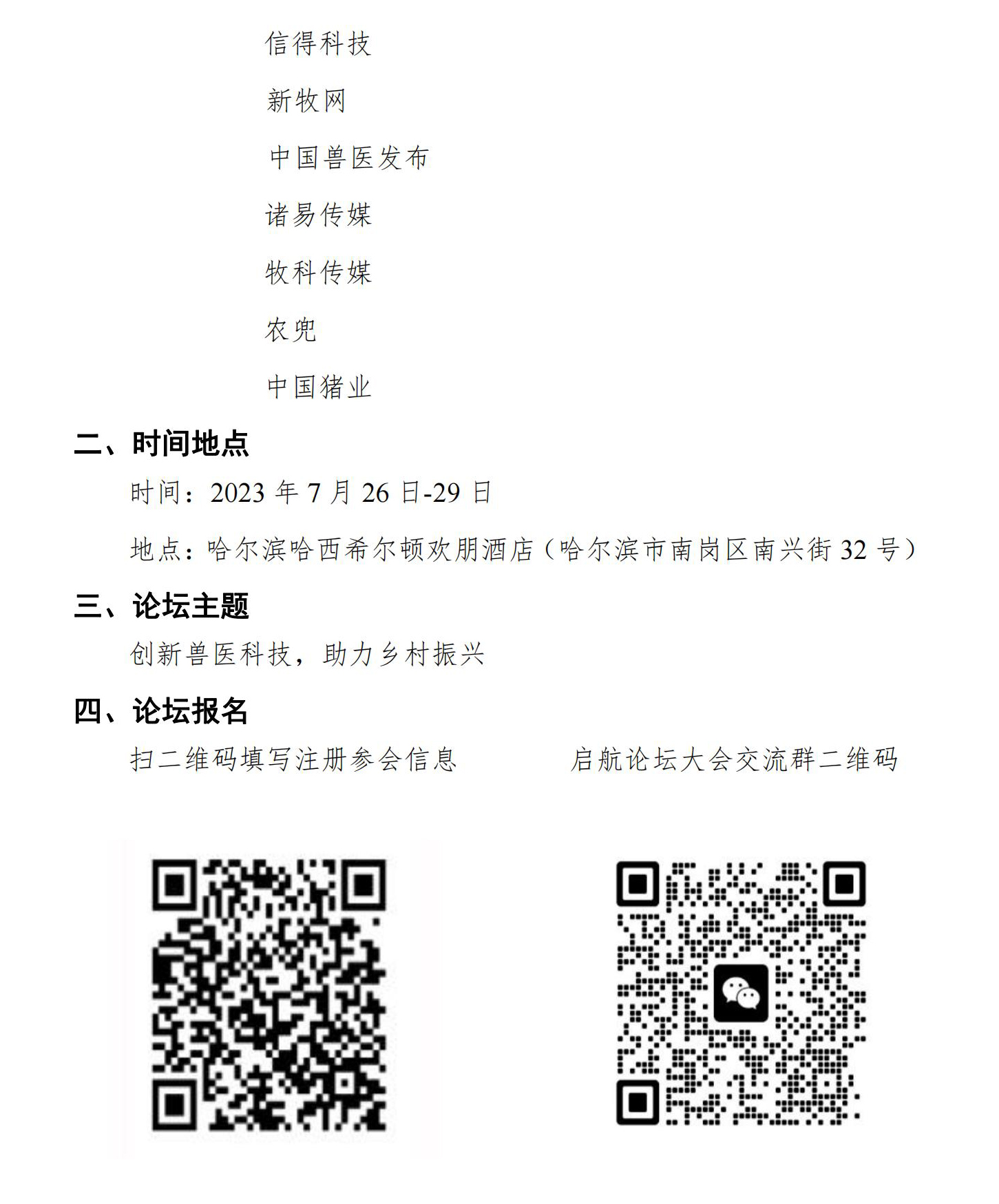 信得科技

新牧网

中国兽医发布

诸易传媒

牧科传媒

农兜

中国猪业

二、时间地点

时间：2023年7月26日-29日

地点：哈尔滨哈西希尔顿欢朋酒店（哈尔滨市南岗区南兴街32号）

三、论坛主题

创新兽医科技，助力乡村振兴

四、论坛报名

扫二维码填写注册参会信息 启航论坛大会交流群二维码